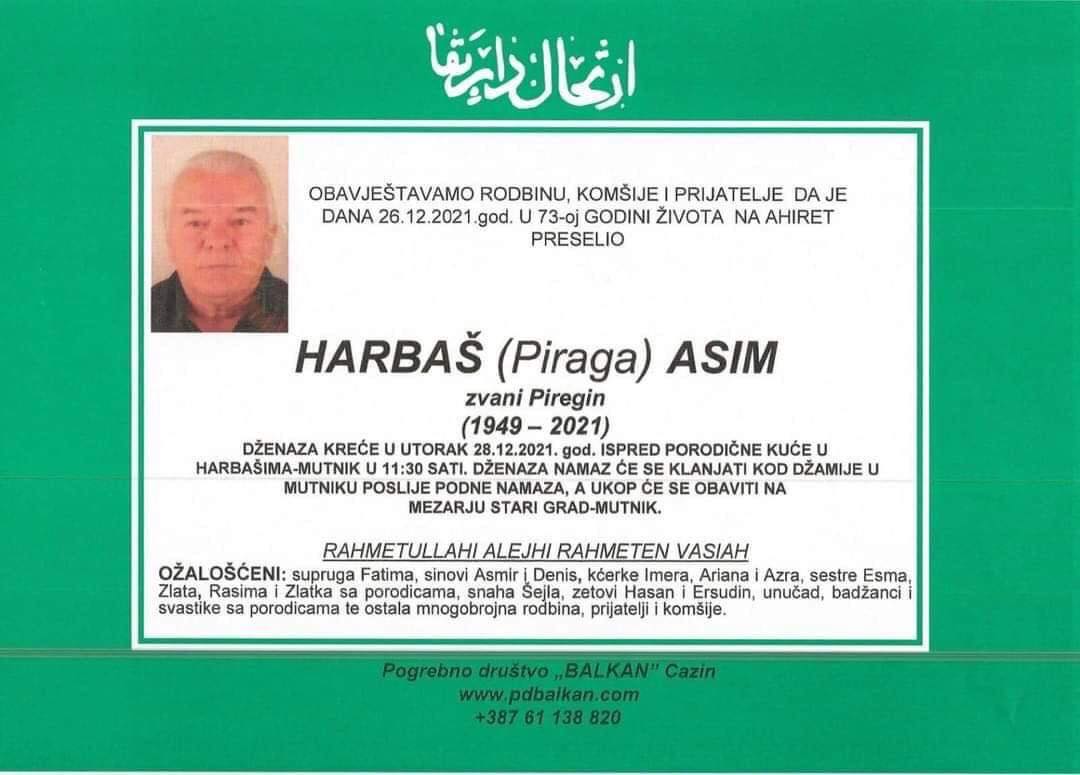 ارتحال دار بقا

OBAVJEŠTAVAMO RODBINU, KOMŠIJE I PRIJATELJE DA JE DANA 26.12.2021.god. U 73-oj GODINI ŽIVOTA NA AHIRET PRESELIO

HARBAŠ (Piraga) ASIM
zvani Piregin
(1949 – 2021)

DŽENAZA KREĆE U UTORAK 28.12.2021. god. ISPRED PORODIČNE KUĆE U HARBAŠIMA-MUTNIK U 11:30 SATI. DŽENAZA NAMAZ ĆE SE KLANJATI KOD DŽAMIJE U MUTNIKU POSLIJE PODNE NAMAZA, A UKOP ĆE SE OBAVITI NA MEZARJU STARI GRAD-MUTNIK.

RAHMETULLAHI ALEJHI RAHMETEN VASIAH

OŽALOŠĆENI: supruga Fatima, sinovi Asmir i Denis, kćerke Imera, Ariana i Azra, sestre Esma, Zlata, Rasima i Zlatka sa porodicama, snaha Šejla, zetovi Hasan i Ersudin, unučad, badžanci i svastike sa porodicama te ostala mnogobrojna rodbina, prijatelji i komšije.

Pogrebno društvo „BALKAN" Cazin
www.pdbalkan.com
+387 61 138 820